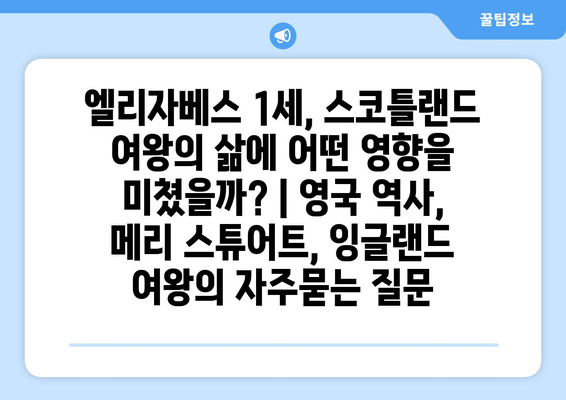 꿀팁정보

엘리자베스 1세, 스코틀랜드 여왕의 삶에 어떤 영향을 미쳤을까? | 영국 역사, 메리 스튜어트, 잉글랜드 여왕의 자주묻는 질문